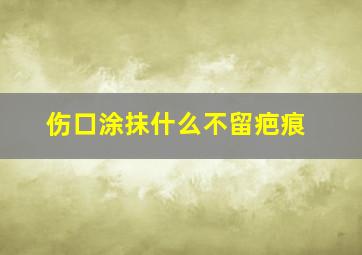 伤口涂抹什么不留疤痕